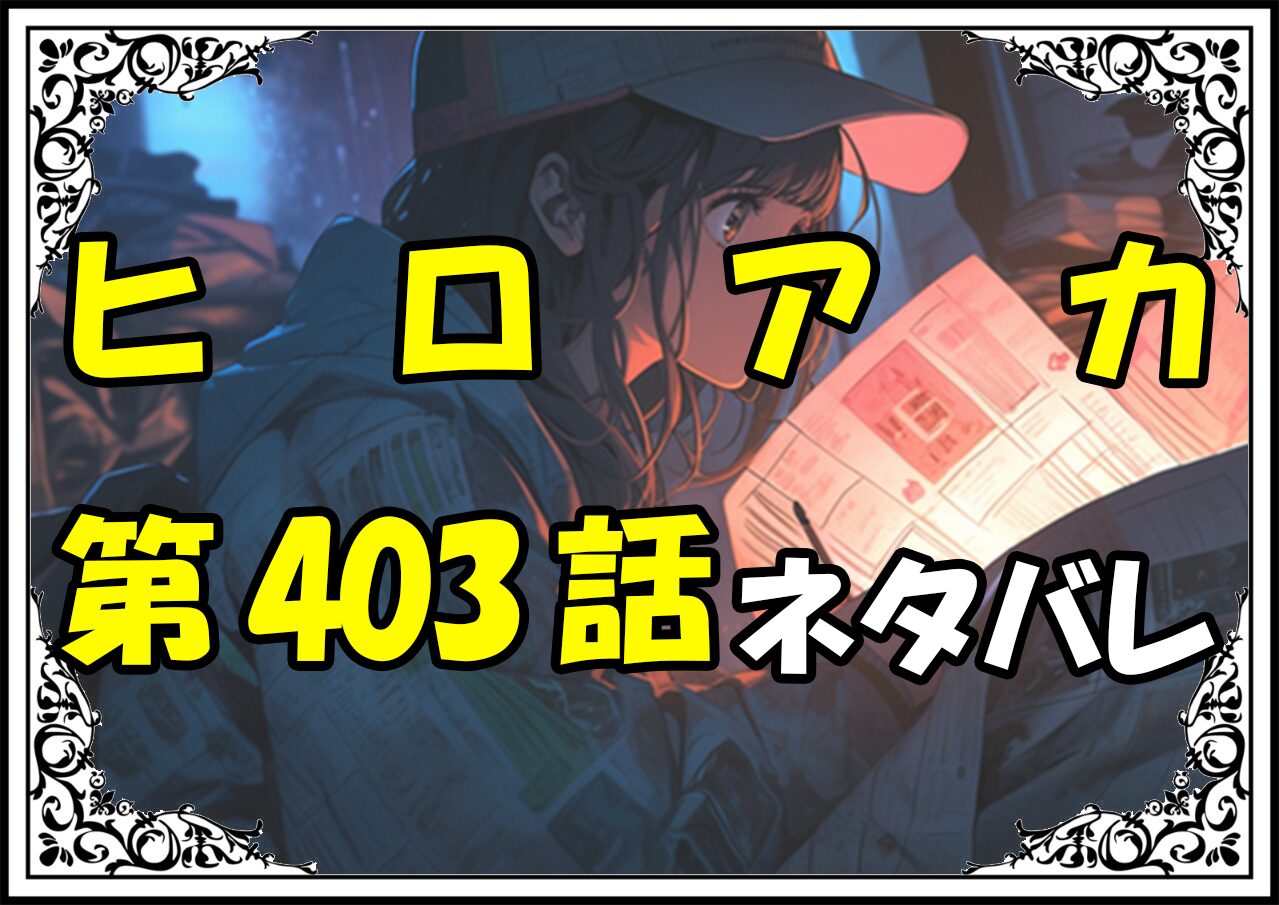 ヒロアカ

第403話ネタバレ